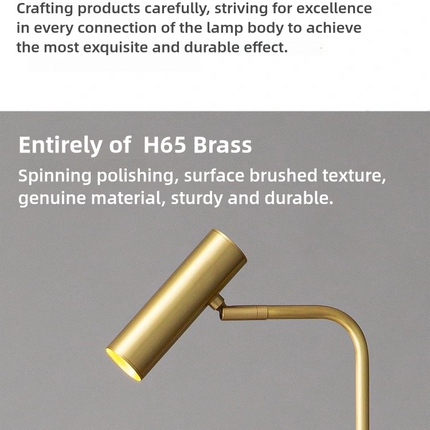 Crafting products carefully, striving for excellence in every connection of the lamp body to achieve the most exquisite and durable effect.

Entirely of H65 Brass

Spinning polishing, surface brushed texture, genuine material, sturdy and durable.